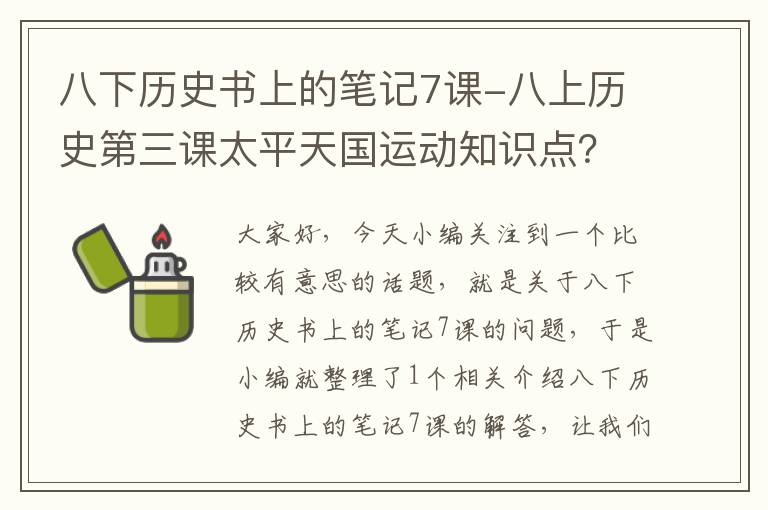 八下历史书上的笔记7课-八上历史第三课太平天国运动知识点？

大家好，今天小编关注到一个比较有意思的话题，就是关于八下历史书上的笔记7课的问题，于是小编就整理了1个相关介绍八下历史书上的笔记7课的解答，让我们